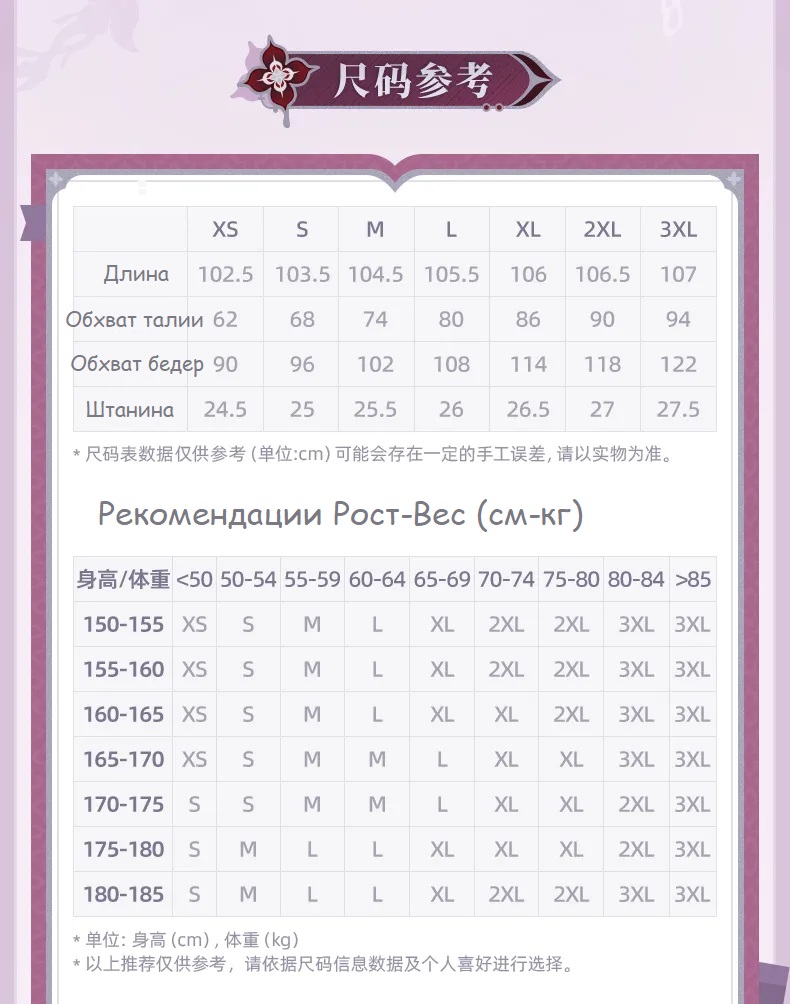 尺码参考

| | XS | S | M | L | XL | 2XL | 3XL |
|---|---|---|---|---|---|---|---|
| Длина | 102.5 | 103.5 | 104.5 | 105.5 | 106 | 106.5 | 107 |
| Обхват талии | 62 | 68 | 74 | 80 | 86 | 90 | 94 |
| Обхват бедер | 90 | 96 | 102 | 108 | 114 | 118 | 122 |
| Штанина | 24.5 | 25 | 25.5 | 26 | 26.5 | 27 | 27.5 |

* 尺码表数据仅供参考 (单位:cm) 可能会存在一定的手工误差, 请以实物为准。

Рекомендации Рост-Вес (см-кг)

| 身高/体重 | <50 | 50-54 | 55-59 | 60-64 | 65-69 | 70-74 | 75-80 | 80-84 | >85 |
|---|---|---|---|---|---|---|---|---|---|
| 150-155 | XS | S | M | L | XL | 2XL | 2XL | 3XL | 3XL |
| 155-160 | XS | S | M | L | XL | 2XL | 2XL | 3XL | 3XL |
| 160-165 | XS | S | M | L | XL | XL | 2XL | 3XL | 3XL |
| 165-170 | XS | S | M | M | L | XL | XL | 3XL | 3XL |
| 170-175 | S | S | M | M | L | XL | XL | 2XL | 3XL |
| 175-180 | S | M | L | L | XL | XL | XL | 2XL | 3XL |
| 180-185 | S | M | L | L | XL | 2XL | 2XL | 3XL | 3XL |

* 单位: 身高 (cm) , 体重 (kg)
* 以上推荐仅供参考, 请依据尺码信息数据及个人喜好进行选择。